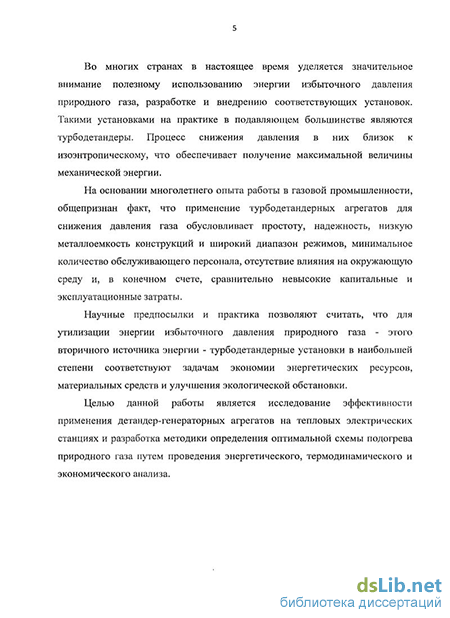 5

Во многих странах в настоящее время уделяется значительное внимание полезному использованию энергии избыточного давления природного газа, разработке и внедрению соответствующих установок. Такими установками на практике в подавляющем большинстве являются турбодетандеры. Процесс снижения давления в них близок к изоэнтропическому, что обеспечивает получение максимальной величины механической энергии.

На основании многолетнего опыта работы в газовой промышленности, общепризнан факт, что применение турбодетандерных агрегатов для снижения давления газа обусловливает простоту, надежность, низкую металлоемкость конструкций и широкий диапазон режимов, минимальное количество обслуживающего персонала, отсутствие влияния на окружающую среду и, в конечном счете, сравнительно невысокие капитальные и эксплуатационные затраты.

Научные предпосылки и практика позволяют считать, что для утилизации энергии избыточного давления природного газа - этого вторичного источника энергии - турбодетандерные установки в наибольшей степени соответствуют задачам экономии энергетических ресурсов, материальных средств и улучшения экологической обстановки.

Целью данной работы является исследование эффективности применения детандер-генераторных агрегатов на тепловых электрических станциях и разработка методики определения оптимальной схемы подогрева природного газа путем проведения энергетического, термодинамического и экономического анализа.

dsLib.net
библиотека диссертаций